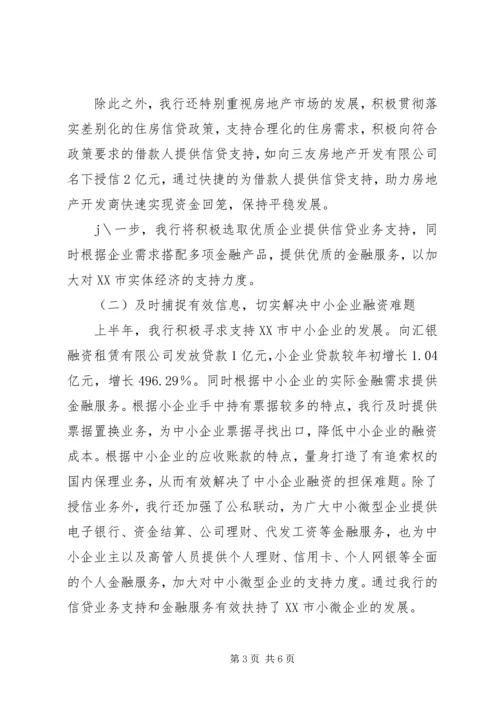 除此之外，我行还特别重视房地产市场的发展，积极贯彻落实差别化的住房信贷政策，支持合理化的住房需求，积极向符合政策要求的借款人提供信贷支持，如向三友房地产开发有限公司名下授信2亿元，通过快捷的为借款人提供信贷支持，助力房地产开发商快速实现资金回笼，保持平稳发展。

j\一步，我行将积极选取优质企业提供信贷业务支持，同时根据企业需求搭配多项金融产品，提供优质的金融服务，以加大对XX市实体经济的支持力度。

（二）及时捕捉有效信息，切实解决中小企业融资难题

上半年，我行积极寻求支持XX市中小企业的发展。向汇银融资租赁有限公司发放贷款1亿元，小企业贷款较年初增长1.04亿元，增长496.29%。同时根据中小企业的实际金融需求提供金融服务。根据小企业手中持有票据较多的特点，我行及时提供票据置换业务，为中小企业票据寻找出口，降低中小企业的融资成本。根据中小企业的应收账款的特点，量身打造了有追索权的国内保理业务，从而有效解决了中小企业融资的担保难题。除了授信业务外，我行还加强了公私联动，为广大中小微型企业提供电子银行、资金结算、公司理财、代发工资等金融服务，也为中小企业主以及高管人员提供个人理财、信用卡、个人网银等全面的个人金融服务，加大对中小微型企业的支持力度。通过我行的信贷业务支持和金融服务有效扶持了XX市小微企业的发展。

第3页 共6页